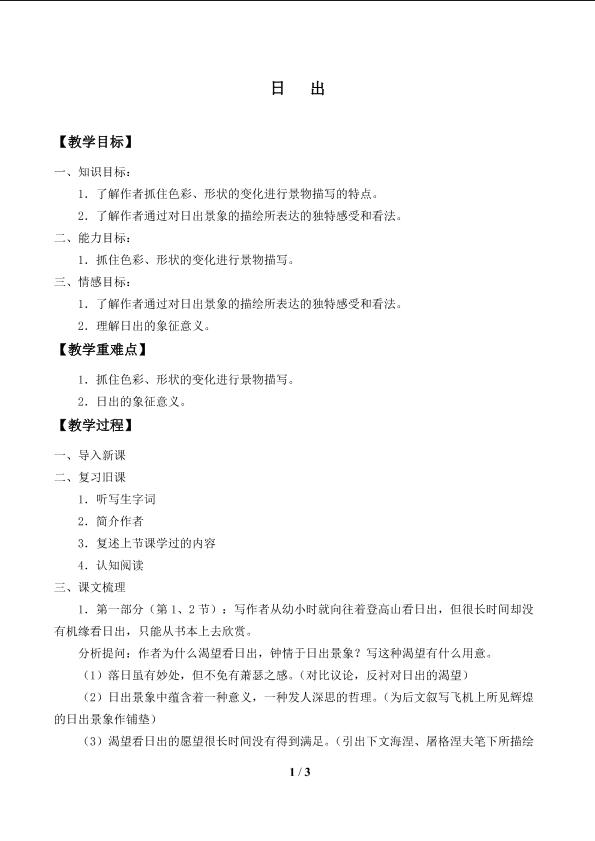 日　出

【教学目标】

一、知识目标：

1．了解作者抓住色彩、形状的变化进行景物描写的特点。

2．了解作者通过对日出景象的描绘所表达的独特感受和看法。

二、能力目标：

1．抓住色彩、形状的变化进行景物描写。

三、情感目标：

1．了解作者通过对日出景象的描绘所表达的独特感受和看法。

2．理解日出的象征意义。

【教学重难点】

1．抓住色彩、形状的变化进行景物描写。

2．日出的象征意义。

【教学过程】

一、导入新课

二、复习旧课

1．听写生字词

2．简介作者

3．复述上节课学过的内容

4．认知阅读

三、课文梳理

1．第一部分（第1、2节）：写作者从幼小时就向往着登高山看日出，但很长时间却没有机缘看日出，只能从书本上去欣赏。

分析提问：作者为什么渴望看日出，钟情于日出景象？写这种渴望有什么用意。

（1）落日虽有妙处，但不免有萧瑟之感。（对比议论，反衬对日出的渴望）

（2）日出景象中蕴含着一种意义，一种发人深思的哲理。（为后文叙写飞机上所见辉煌的日出景象作铺垫）

（3）渴望看日出的愿望很长时间没有得到满足。（引出下文海涅、屠格涅夫笔下所描绘

1 / 3